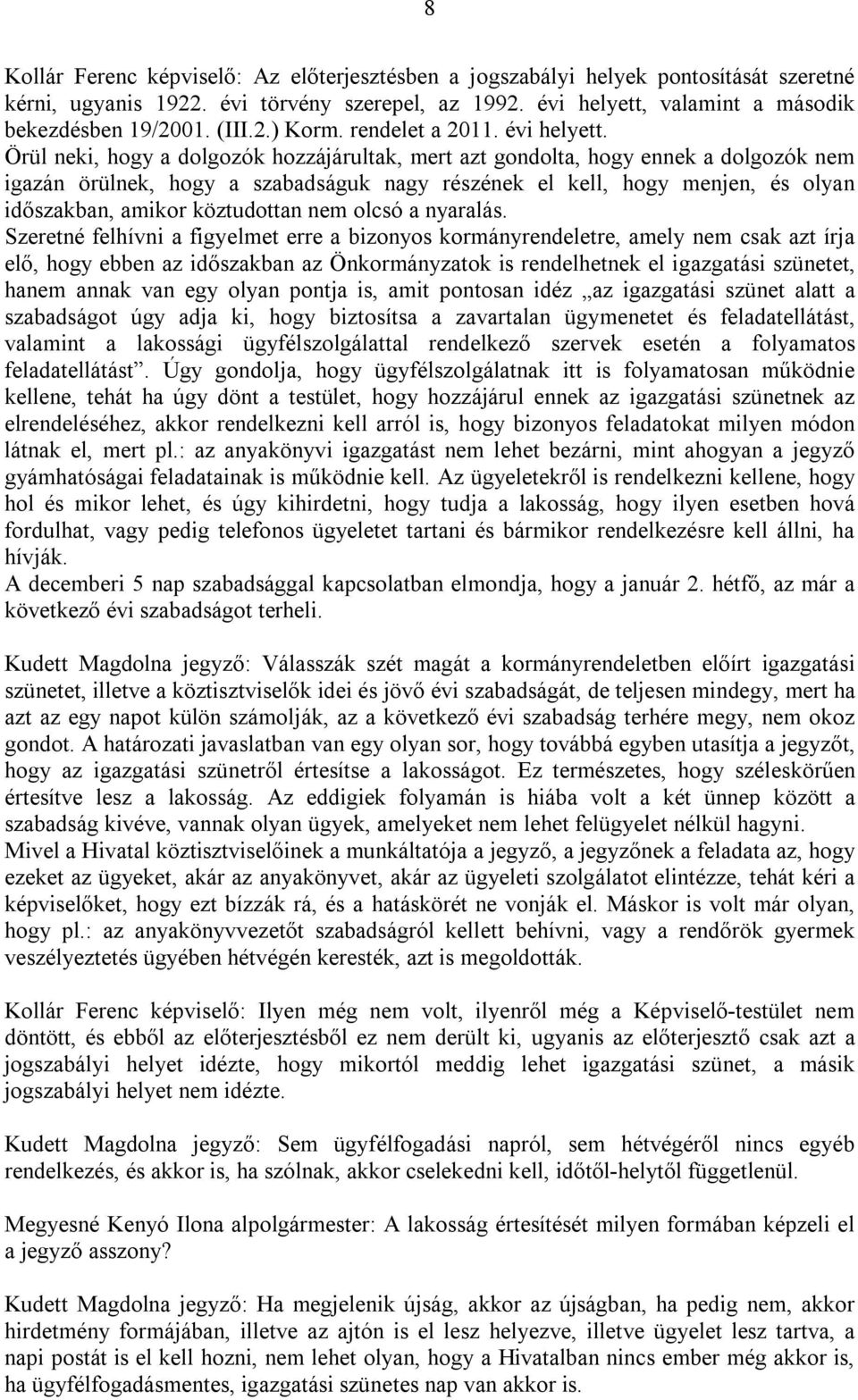 8

Kollár Ferenc képviselő: Az előterjesztésben a jogszabályi helyek pontosítását szeretné kérni, ugyanis 1922. évi törvény szerepel, az 1992. évi helyett, valamint a második bekezdésben 19/2001. (III.2.) Korm. rendelet a 2011. évi helyett.
Örül neki, hogy a dolgozók hozzájárultak, mert azt gondolta, hogy ennek a dolgozók nem igazán örülnek, hogy a szabadságuk nagy részének el kell, hogy menjen, és olyan időszakban, amikor köztudottan nem olcsó a nyaralás.
Szeretné felhívni a figyelmet erre a bizonyos kormányrendeletre, amely nem csak azt írja elő, hogy ebben az időszakban az Önkormányzatok is rendelhetnek el igazgatási szünetet, hanem annak van egy olyan pontja is, amit pontosan idéz „az igazgatási szünet alatt a szabadságot úgy adja ki, hogy biztosítsa a zavartalan ügymenetet és feladatellátást, valamint a lakossági ügyfélszolgálattal rendelkező szervek esetén a folyamatos feladatellátást”. Úgy gondolja, hogy ügyfélszolgálatnak itt is folyamatosan működnie kellene, tehát ha úgy dönt a testület, hogy hozzájárul ennek az igazgatási szünetnek az elrendeléséhez, akkor rendelkezni kell arról is, hogy bizonyos feladatokat milyen módon látnak el, mert pl.: az anyakönyvi igazgatást nem lehet bezárni, mint ahogyan a jegyző gyámhatóságai feladatainak is működnie kell. Az ügyeletekről is rendelkezni kellene, hogy hol és mikor lehet, és úgy kihirdetni, hogy tudja a lakosság, hogy ilyen esetben hová fordulhat, vagy pedig telefonos ügyeletet tartani és bármikor rendelkezésre kell állni, ha hívják.
A decemberi 5 nap szabadsággal kapcsolatban elmondja, hogy a január 2. hétfő, az már a következő évi szabadságot terheli.

Kudett Magdolna jegyző: Válasszák szét magát a kormányrendeletben előírt igazgatási szünetet, illetve a köztisztviselők idei és jövő évi szabadságát, de teljesen mindegy, mert ha azt az egy napot külön számolják, az a következő évi szabadság terhére megy, nem okoz gondot. A határozati javaslatban van egy olyan sor, hogy továbbá egyben utasítja a jegyzőt, hogy az igazgatási szünetről értesítse a lakosságot. Ez természetes, hogy széleskörűen értesítve lesz a lakosság. Az eddigiek folyamán is hiába volt a két ünnep között a szabadság kivéve, vannak olyan ügyek, amelyeket nem lehet felügyelet nélkül hagyni.
Mivel a Hivatal köztisztviselőinek a munkáltatója a jegyző, a jegyzőnek a feladata az, hogy ezeket az ügyeket, akár az anyakönyvet, akár az ügyeleti szolgálatot elintézze, tehát kéri a képviselőket, hogy ezt bízzák rá, és a hatáskörét ne vonják el. Máskor is volt már olyan, hogy pl.: az anyakönyvvezetőt szabadságról kellett behívni, vagy a rendőrök gyermek veszélyeztetés ügyében hétvégén keresték, azt is megoldották.

Kollár Ferenc képviselő: Ilyen még nem volt, ilyenről még a Képviselő-testület nem döntött, és ebből az előterjesztésből ez nem derült ki, ugyanis az előterjesztő csak azt a jogszabályi helyet idézte, hogy mikortól meddig lehet igazgatási szünet, a másik jogszabályi helyet nem idézte.

Kudett Magdolna jegyző: Sem ügyfélfogadási napról, sem hétvégéről nincs egyéb rendelkezés, és akkor is, ha szólnak, akkor cselekedni kell, időtől-helytől függetlenül.

Megyesné Kenyó Ilona alpolgármester: A lakosság értesítését milyen formában képzeli el a jegyző asszony?

Kudett Magdolna jegyző: Ha megjelenik újság, akkor az újságban, ha pedig nem, akkor hirdetmény formájában, illetve az ajtón is el lesz helyezve, illetve ügyelet lesz tartva, a napi postát is el kell hozni, nem lehet olyan, hogy a Hivatalban nincs ember még akkor is, ha ügyfélfogadásmentes, igazgatási szünetes nap van akkor is.